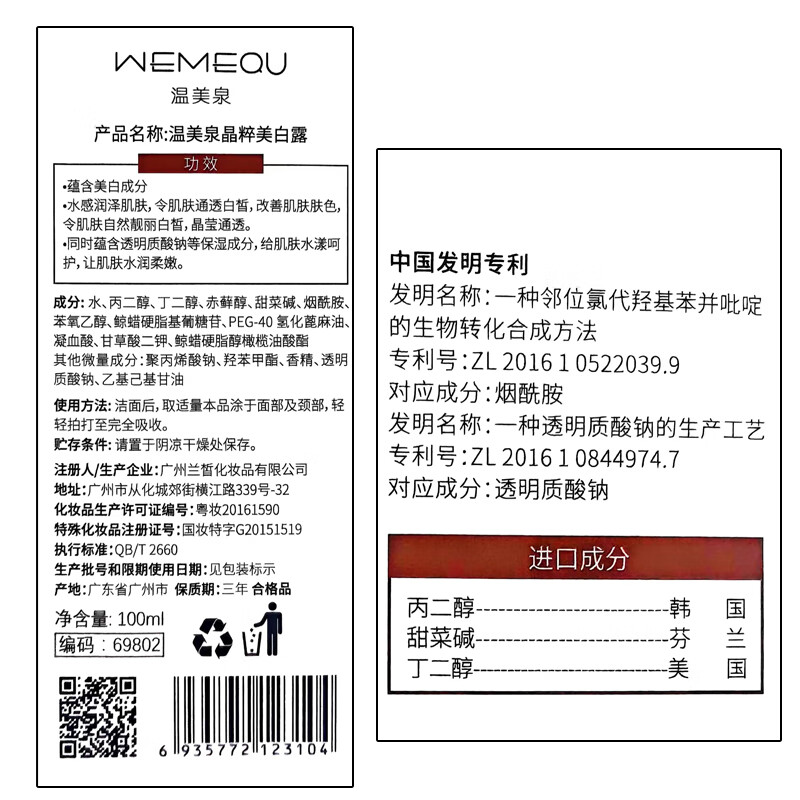 WEMEQU
温美泉

产品名称:温美泉晶粹美白露

功效

•蕴含美白成分
•水感润泽肌肤,令肌肤通透白皙,改善肌肤肤色,令肌肤自然靓丽白皙,晶莹通透。
•同时蕴含透明质酸钠等保湿成分,给肌肤水漾呵护,让肌肤水润柔嫩。

成分:水、丙二醇、丁二醇、赤藓醇、甜菜碱、烟酰胺、苯氧乙醇、鲸蜡硬脂基葡糖苷、PEG-40 氢化蓖麻油、凝血酸、甘草酸二钾、鲸蜡硬脂醇橄榄油酸酯
其他微量成分:聚丙烯酸钠、羟苯甲酯、香精、透明质酸钠、乙基己基甘油

使用方法:洁面后,取适量本品涂于面部及颈部,轻轻拍打至完全吸收。
贮存条件:请置于阴凉干燥处保存。

注册人/生产企业:广州兰皙化妆品有限公司
地址:广州市从化城郊街横江路339号-32
化妆品生产许可证编号:粤妆20161590
特殊化妆品注册证号:国妆特字G20151519
执行标准:QB/T 2660
生产批号和限期使用日期:见包装标示
产地:广东省广州市 保质期:三年 合格品

净含量:100ml
编码:69802

6 935772 123104

中国发明专利
发明名称:一种邻位氯代羟基苯并吡啶的生物转化合成方法
专利号:ZL 2016 1 0522039.9
对应成分:烟酰胺
发明名称:一种透明质酸钠的生产工艺
专利号:ZL 2016 1 0844974.7
对应成分:透明质酸钠

进口成分

丙二醇------------------------韩 国
甜菜碱------------------------芬 兰
丁二醇------------------------美 国